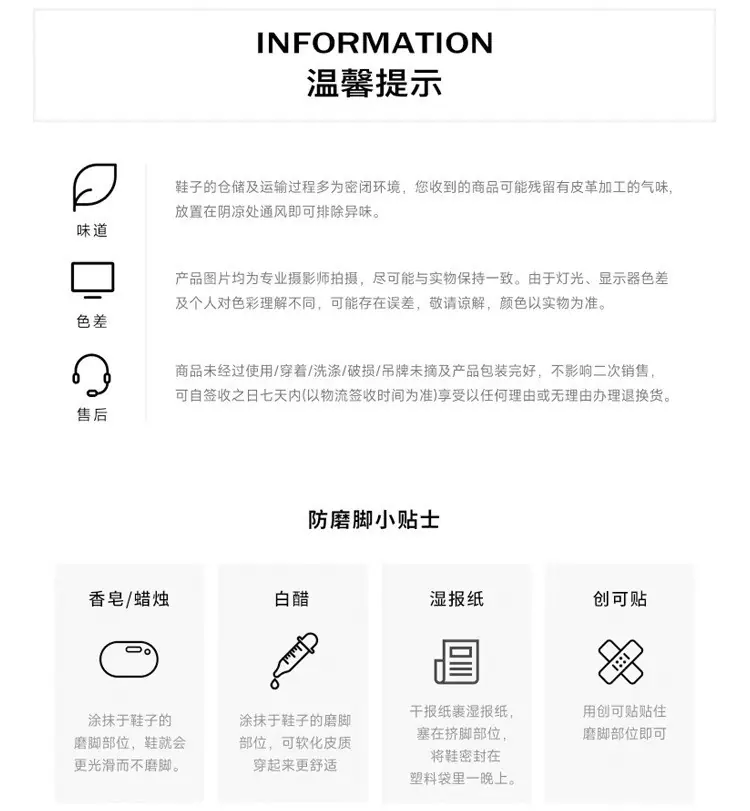 INFORMATION
温馨提示

味道

鞋子的仓储及运输过程多为密闭环境，您收到的商品可能残留有皮革加工的气味，放置在阴凉处通风即可排除异味。

色差

产品图片均为专业摄影师拍摄，尽可能与实物保持一致。由于灯光、显示器色差及个人对色彩理解不同，可能存在误差，敬请谅解，颜色以实物为准。

售后

商品未经过使用/穿着/洗涤/破损/吊牌未摘及产品包装完好，不影响二次销售，可自签收之日七天内(以物流签收时间为准)享受以任何理由或无理由办理退换货。

防磨脚小贴士

香皂/蜡烛

涂抹于鞋子的磨脚部位，鞋就会更光滑而不磨脚。

白醋

涂抹于鞋子的磨脚部位，可软化皮质穿起来更舒适

湿报纸

干报纸裹湿报纸，塞在挤脚部位，将鞋密封在塑料袋里一晚上。

创可贴

用创可贴贴住磨脚部位即可